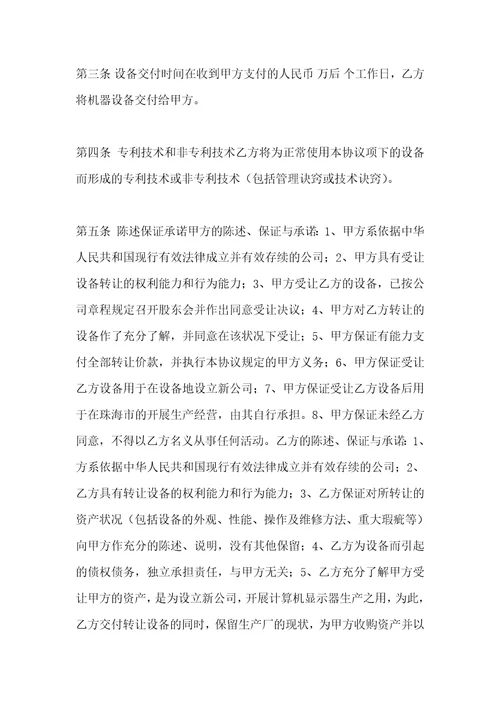 第三条 设备交付时间在收到甲方支付的人民币 万后 个工作日，乙方将机器设备交付给甲方。

第四条 专利技术和非专利技术乙方将为正常使用本协议项下的设备而形成的专利技术或非专利技术（包括管理诀窍或技术诀窍）。

第五条 陈述保证承诺甲方的陈述、保证与承诺：1、甲方系依据中华人民共和国现行有效法律成立并有效存续的公司；2、甲方具有受让设备转让的权利能力和行为能力；3、甲方受让乙方的设备，已按公司章程规定召开股东会并作出同意受让决议；4、甲方对乙方转让的设备作了充分了解，并同意在该状况下受让；5、甲方保证有能力支付全部转让价款，并执行本协议规定的甲方义务；6、甲方保证受让乙方设备用于在设备地设立新公司；7、甲方保证受让乙方设备后用于在珠海市的开展生产经营，由其自行承担。8、甲方保证未经乙方同意，不得以乙方名义从事任何活动。乙方的陈述、保证与承诺：1、方系依据中华人民共和国现行有效法律成立并有效存续的公司；2、乙方具有转让设备的权利能力和行为能力；3、乙方保证对所转让的资产状况（包括设备的外观、性能、操作及维修方法、重大瑕疵等）向甲方作充分的陈述、说明，没有其他保留；4、乙方为设备而引起的债权债务，独立承担责任，与甲方无关；5、乙方充分了解甲方受让甲方的资产，是为设立新公司，开展计算机显示器生产之用，为此，乙方交付转让设备的同时，保留生产厂的现状，为甲方收购资产并以